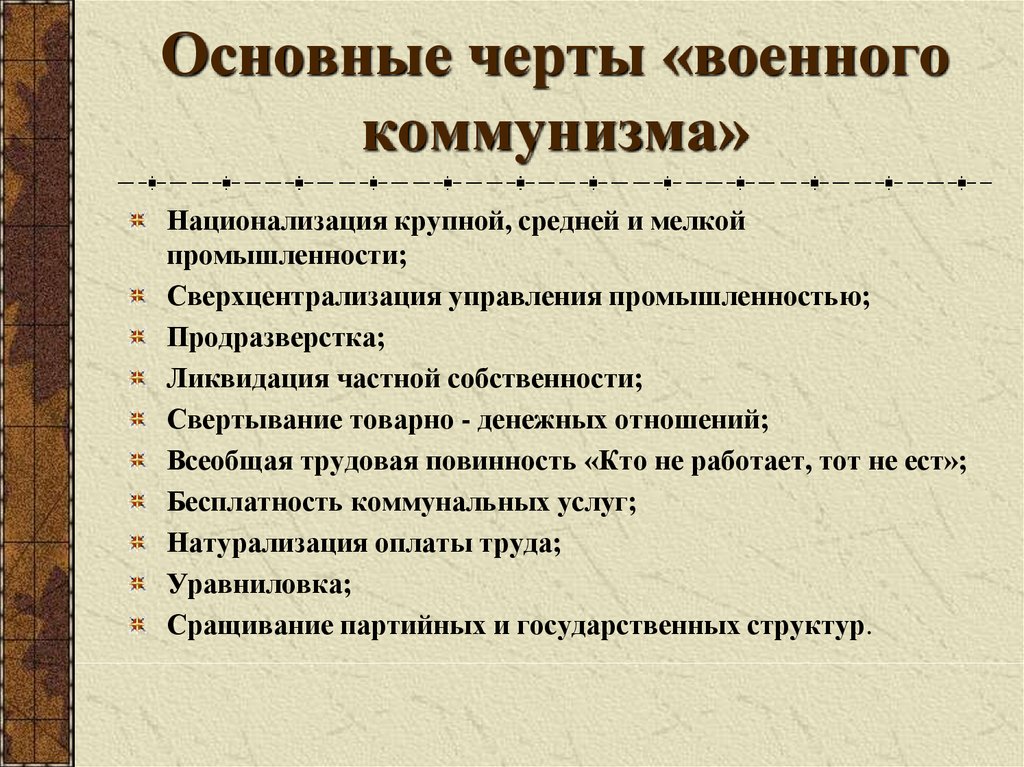 Основные черты «военного коммунизма»

Национализация крупной, средней и мелкой промышленности;

Сверхцентрализация управления промышленностью;

Продразверстка;

Ликвидация частной собственности;

Свертывание товарно - денежных отношений;

Всеобщая трудовая повинность «Кто не работает, тот не ест»;

Бесплатность коммунальных услуг;

Натурализация оплаты труда;

Уравниловка;

Сращивание партийных и государственных структур.